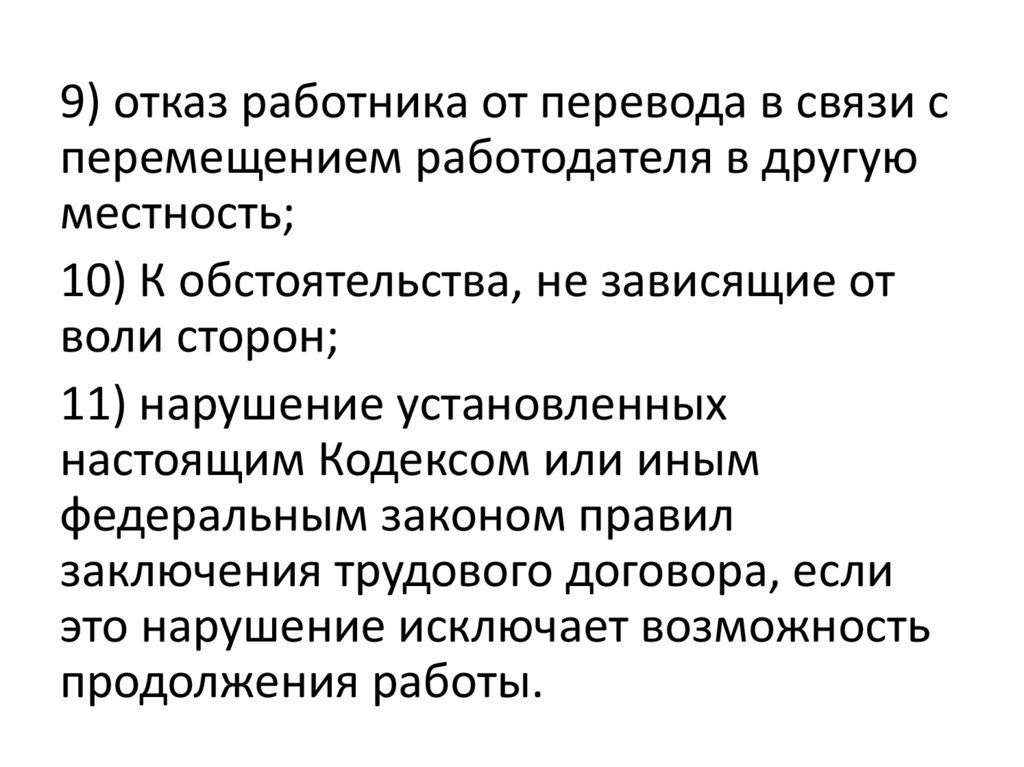 9) отказ работника от перевода в связи с перемещением работодателя в другую местность;

10) К обстоятельства, не зависящие от воли сторон;

11) нарушение установленных настоящим Кодексом или иным федеральным законом правил заключения трудового договора, если это нарушение исключает возможность продолжения работы.